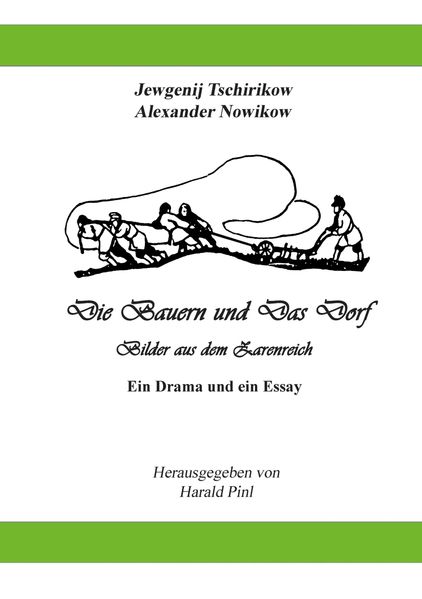 Jewgenij Tschirikow
Alexander Nowikow

Die Bauern und Das Dorf
Bilder aus dem Zarenreich

Ein Drama und ein Essay

Herausgegeben von
Harald Pinl